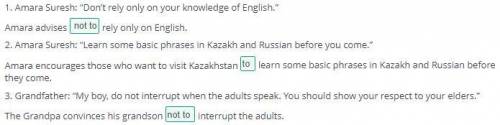 1. Amara Suresh: "Don't rely only on your knowledge of English."

Amara advises not to rely only on English.

2. Amara Suresh: "Learn some basic phrases in Kazakh and Russian before you come."

Amara encourages those who want to visit Kazakhstan to learn some basic phrases in Kazakh and Russian before they come.

3. Grandfather: "My boy, do not interrupt when the adults speak. You should show your respect to your elders."

The Grandpa convinces his grandson not to interrupt the adults.